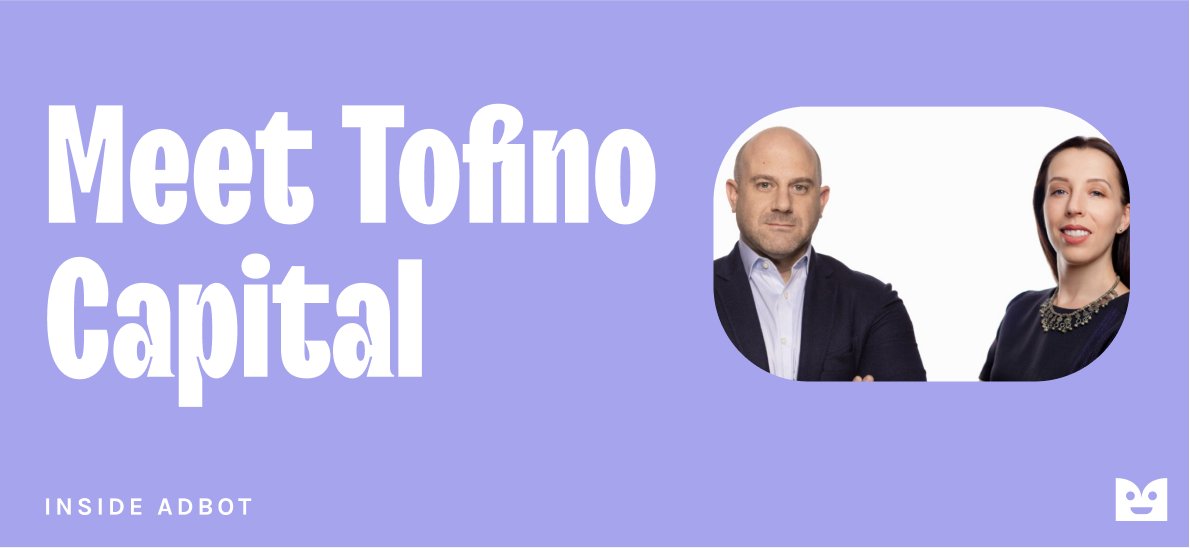 Meet Tofino Capital

INSIDE ADBOT